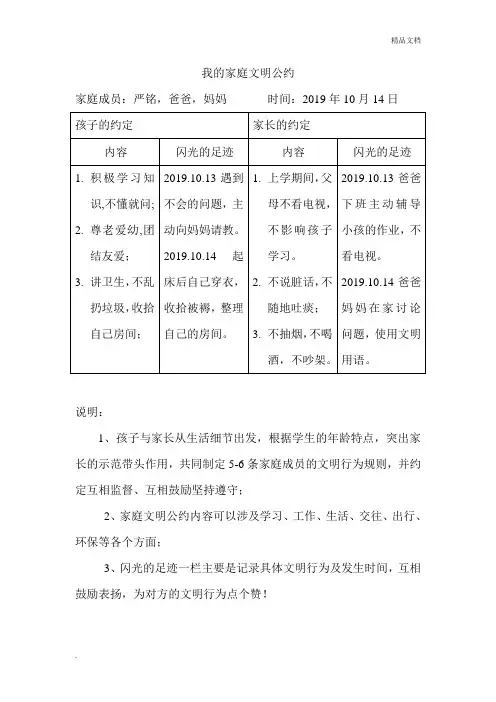 精品文档

我的家庭文明公约

家庭成员：严铭，爸爸，妈妈　　　时间：2019 年 10 月 14 日

| 孩子的约定 | | 家长的约定 | |
|---|---|---|---|
| 内容 | 闪光的足迹 | 内容 | 闪光的足迹 |
| 1. 积极学习知识,不懂就问; 2. 尊老爱幼,团结友爱; 3. 讲卫生,不乱扔垃圾,收拾自己房间; | 2019.10.13 遇到不会的问题，主动向妈妈请教。 2019.10.14 起床后自己穿衣，收拾被褥，整理自己的房间。 | 1. 上学期间，父母不看电视，不影响孩子学习。 2. 不说脏话，不随地吐痰; 3. 不抽烟，不喝酒，不吵架。 | 2019.10.13 爸爸下班主动辅导小孩的作业，不看电视。 2019.10.14 爸爸妈妈在家讨论问题，使用文明用语。 |

说明：

1、孩子与家长从生活细节出发，根据学生的年龄特点，突出家长的示范带头作用，共同制定 5-6 条家庭成员的文明行为规则，并约定互相监督、互相鼓励坚持遵守；

2、家庭文明公约内容可以涉及学习、工作、生活、交往、出行、环保等各个方面；

3、闪光的足迹一栏主要是记录具体文明行为及发生时间，互相鼓励表扬，为对方的文明行为点个赞！